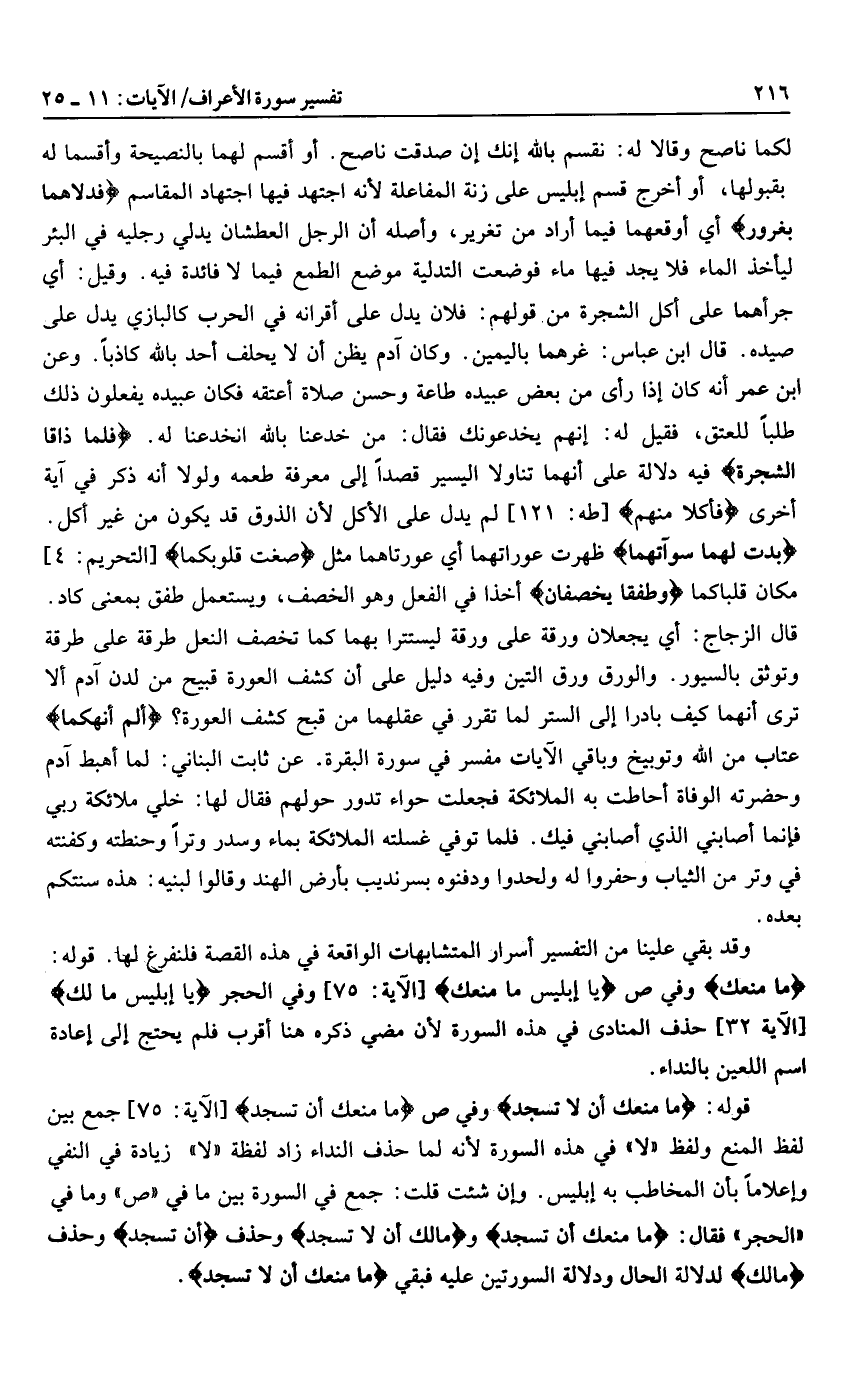 ٢١٦ تفسير سورة الأعراف/ الآيات: ١١ ـ ٢٥

لكما ناصح وقالا له: نقسم بالله إنك إن صدقت ناصح. أو أقسم لهما بالنصيحة وأقسما له بقبولها، أو أخرج قسم إبليس على زنة المفاعلة لأنه اجتهد فيها اجتهاد المقاسم ﴿فدلاهما بغرور﴾ أي أوقعهما فيما أراد من تغرير، وأصله أن الرجل العطشان يدلي رجليه في البئر ليأخذ الماء فلا يجد فيها ماء فوضعت التدلية موضع الطمع فيما لا فائدة فيه. وقيل: أي جرأهما على أكل الشجرة من قولهم: فلان يدل على أقرانه في الحرب كالبازي يدل على صيده. قال ابن عباس: غرهما باليمين. وكان آدم يظن أن لا يحلف أحد بالله كاذباً. وعن ابن عمر أنه كان إذا رأى من بعض عبيده طاعة وحسن صلاة أعتقه فكان عبيده يفعلون ذلك طلباً للعتق، فقيل له: إنهم يخدعونك فقال: من خدعنا بالله انخدعنا له. ﴿فلما ذاقا الشجرة﴾ فيه دلالة على أنهما تناولا اليسير قصداً إلى معرفة طعمه ولولا أنه ذكر في آية أخرى ﴿فأكلا منهم﴾ [طه: ١٢١] لم يدل على الأكل لأن الذوق قد يكون من غير أكل. ﴿بدت لهما سوآتهما﴾ ظهرت عوراتهما أي عورتاهما مثل ﴿صغت قلوبكما﴾ [التحريم: ٤] مكان قلباكما ﴿وطفقا يخصفان﴾ أخذا في الفعل وهو الخصف، ويستعمل طفق بمعنى كاد. قال الزجاج: أي يجعلان ورقة على ورقة ليستترا بهما كما تخصف النعل طرقة على طرقة وتوثق بالسيور. والورق ورق التين وفيه دليل على أن كشف العورة قبيح من لدن آدم ألا ترى أنهما كيف بادرا إلى الستر لما تقرر في عقلهما من قبح كشف العورة؟ ﴿ألم أنهكما﴾ عتاب من الله وتوبيخ وباقي الآيات مفسر في سورة البقرة. عن ثابت البناني: لما أهبط آدم وحضرته الوفاة أحاطت به الملائكة فجعلت حواء تدور حولهم فقال لها: خلي ملائكة ربي فإنما أصابني الذي أصابني فيك. فلما توفي غسلته الملائكة بماء وسدر وتراً وحنطته وكفنته في وتر من الثياب وحفروا له ولحدوا ودفنوه بسرنديب بأرض الهند وقالوا لبنيه: هذه سنتكم بعده.

وقد بقي علينا من التفسير أسرار المتشابهات الواقعة في هذه القصة فلنفرغ لها. قوله: ﴿ما منعك﴾ وفي ص ﴿يا إبليس ما منعك﴾ [الآية: ٧٥] وفي الحجر ﴿يا إبليس ما لك﴾ [الآية ٣٢] حذف المنادى في هذه السورة لأن مضي ذكره هنا أقرب فلم يحتج إلى إعادة اسم اللعين بالنداء.

قوله: ﴿ما منعك أن لا تسجد﴾ وفي ص ﴿ما منعك أن تسجد﴾ [الآية: ٧٥] جمع بين لفظ المنع ولفظ «لا» في هذه السورة لأنه لما حذف النداء زاد لفظة «لا» زيادة في النفي وإعلاماً بأن المخاطب به إبليس. وإن شئت قلت: جمع في السورة بين ما في «ص» وما في «الحجر» فقال: ﴿ما منعك أن تسجد﴾ و﴿مالك أن لا تسجد﴾ وحذف ﴿أن تسجد﴾ وحذف ﴿مالك﴾ لدلالة الحال ودلالة السورتين عليه فبقي ﴿ما منعك أن لا تسجد﴾.